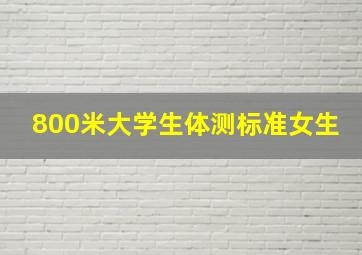 800米大学生体测标准女生